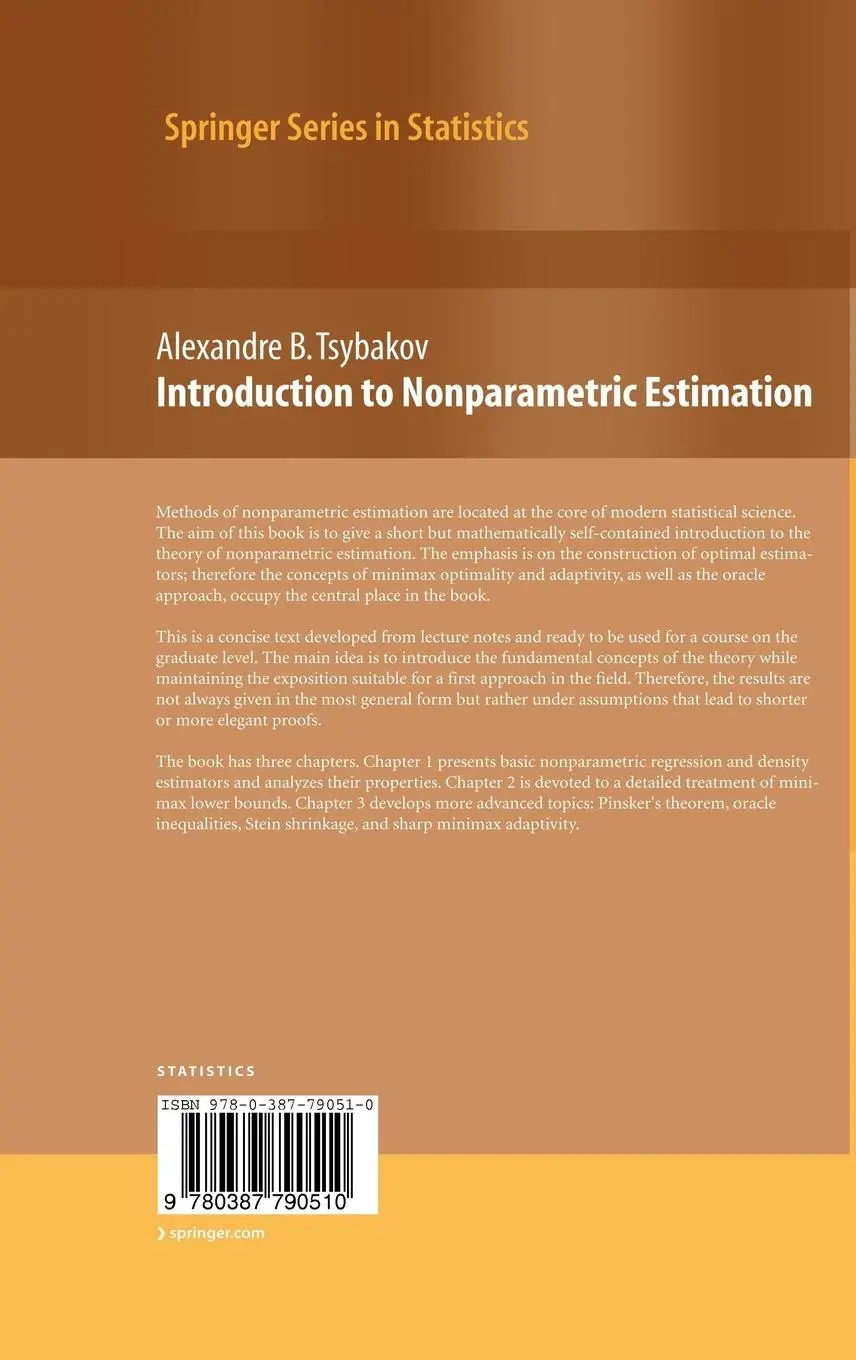 Springer Series in Statistics

Alexandre B. Tsybakov
Introduction to Nonparametric Estimation

Methods of nonparametric estimation are located at the core of modern statistical science. The aim of this book is to give a short but mathematically self-contained introduction to the theory of nonparametric estimation. The emphasis is on the construction of optimal estimators; therefore the concepts of minimax optimality and adaptivity, as well as the oracle approach, occupy the central place in the book.

This is a concise text developed from lecture notes and ready to be used for a course on the graduate level. The main idea is to introduce the fundamental concepts of the theory while maintaining the exposition suitable for a first approach in the field. Therefore, the results are not always given in the most general form but rather under assumptions that lead to shorter or more elegant proofs.

The book has three chapters. Chapter 1 presents basic nonparametric regression and density estimators and analyzes their properties. Chapter 2 is devoted to a detailed treatment of minimax lower bounds. Chapter 3 develops more advanced topics: Pinsker's theorem, oracle inequalities, Stein shrinkage, and sharp minimax adaptivity.

STATISTICS

ISBN 978-0-387-79051-0

9 780387 790510

› springer.com